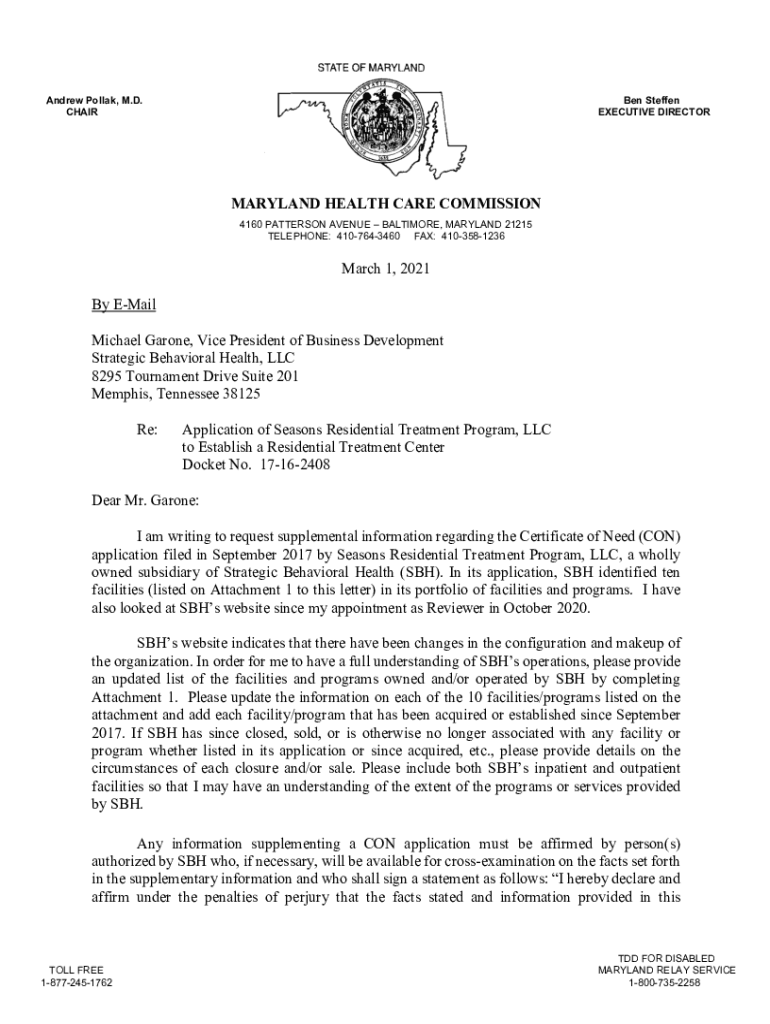 STATE OF MARYLAND

Andrew Pollak, M.D.
CHAIR

Ben Steffen
EXECUTIVE DIRECTOR

MARYLAND HEALTH CARE COMMISSION

4160 PATTERSON AVENUE – BALTIMORE, MARYLAND 21215
TELEPHONE: 410-764-3460 FAX: 410-358-1236

March 1, 2021

By E-Mail

Michael Garone, Vice President of Business Development
Strategic Behavioral Health, LLC
8295 Tournament Drive Suite 201
Memphis, Tennessee 38125

Re: Application of Seasons Residential Treatment Program, LLC
to Establish a Residential Treatment Center
Docket No. 17-16-2408

Dear Mr. Garone:

I am writing to request supplemental information regarding the Certificate of Need (CON) application filed in September 2017 by Seasons Residential Treatment Program, LLC, a wholly owned subsidiary of Strategic Behavioral Health (SBH). In its application, SBH identified ten facilities (listed on Attachment 1 to this letter) in its portfolio of facilities and programs. I have also looked at SBH's website since my appointment as Reviewer in October 2020.

SBH's website indicates that there have been changes in the configuration and makeup of the organization. In order for me to have a full understanding of SBH's operations, please provide an updated list of the facilities and programs owned and/or operated by SBH by completing Attachment 1. Please update the information on each of the 10 facilities/programs listed on the attachment and add each facility/program that has been acquired or established since September 2017. If SBH has since closed, sold, or is otherwise no longer associated with any facility or program whether listed in its application or since acquired, etc., please provide details on the circumstances of each closure and/or sale. Please include both SBH's inpatient and outpatient facilities so that I may have an understanding of the extent of the programs or services provided by SBH.

Any information supplementing a CON application must be affirmed by person(s) authorized by SBH who, if necessary, will be available for cross-examination on the facts set forth in the supplementary information and who shall sign a statement as follows: "I hereby declare and affirm under the penalties of perjury that the facts stated and information provided in this

TOLL FREE
1-877-245-1762

TDD FOR DISABLED
MARYLAND RELAY SERVICE
1-800-735-2258